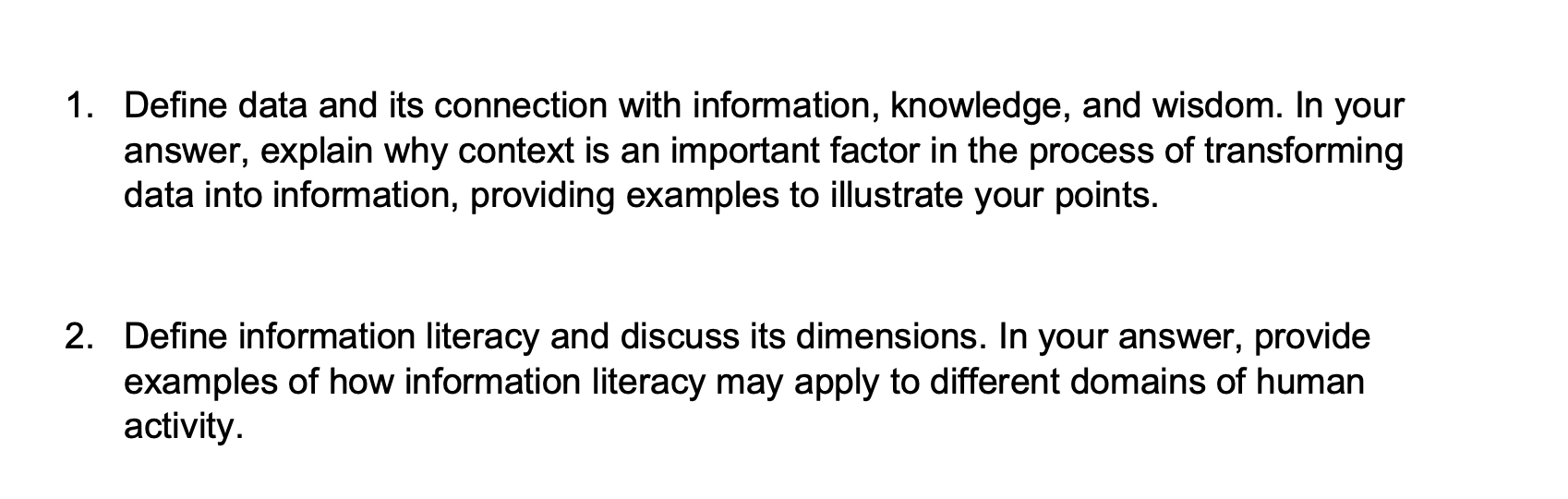 1. Define data and its connection with information, knowledge, and wisdom. In your answer, explain why context is an important factor in the process of transforming data into information, providing examples to illustrate your points.

2. Define information literacy and discuss its dimensions. In your answer, provide examples of how information literacy may apply to different domains of human activity.